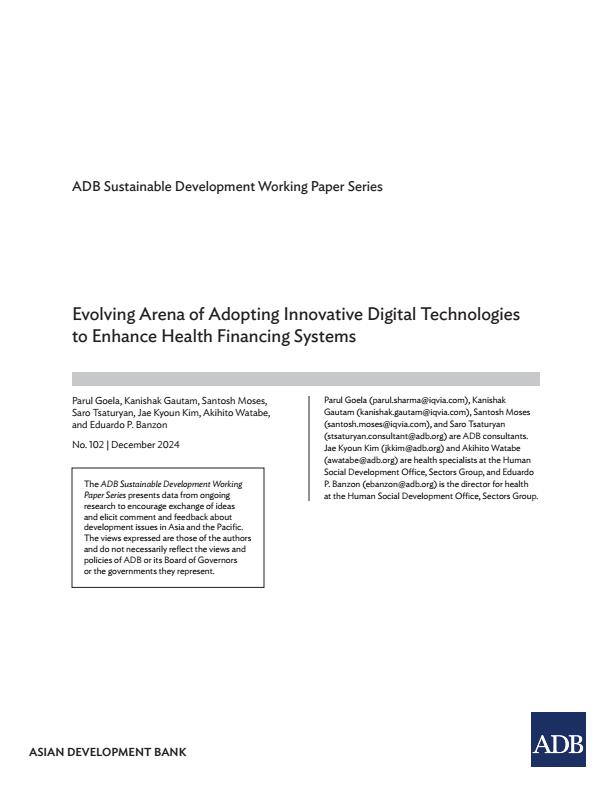 ADB Sustainable Development Working Paper Series

Evolving Arena of Adopting Innovative Digital Technologies to Enhance Health Financing Systems

Parul Goela, Kanishak Gautam, Santosh Moses, Saro Tsaturyan, Jae Kyoun Kim, Akihito Watabe, and Eduardo P. Banzon

No. 102 | December 2024

The ADB Sustainable Development Working Paper Series presents data from ongoing research to encourage exchange of ideas and elicit comment and feedback about development issues in Asia and the Pacific. The views expressed are those of the authors and do not necessarily reflect the views and policies of ADB or its Board of Governors or the governments they represent.

Parul Goela (parul.sharma@iqvia.com), Kanishak Gautam (kanishak.gautam@iqvia.com), Santosh Moses (santosh.moses@iqvia.com), and Saro Tsaturyan (stsaturyan.consultant@adb.org) are ADB consultants. Jae Kyoun Kim (jkkim@adb.org) and Akihito Watabe (awatabe@adb.org) are health specialists at the Human Social Development Office, Sectors Group, and Eduardo P. Banzon (ebanzon@adb.org) is the director for health at the Human Social Development Office, Sectors Group.

ASIAN DEVELOPMENT BANK

ADB